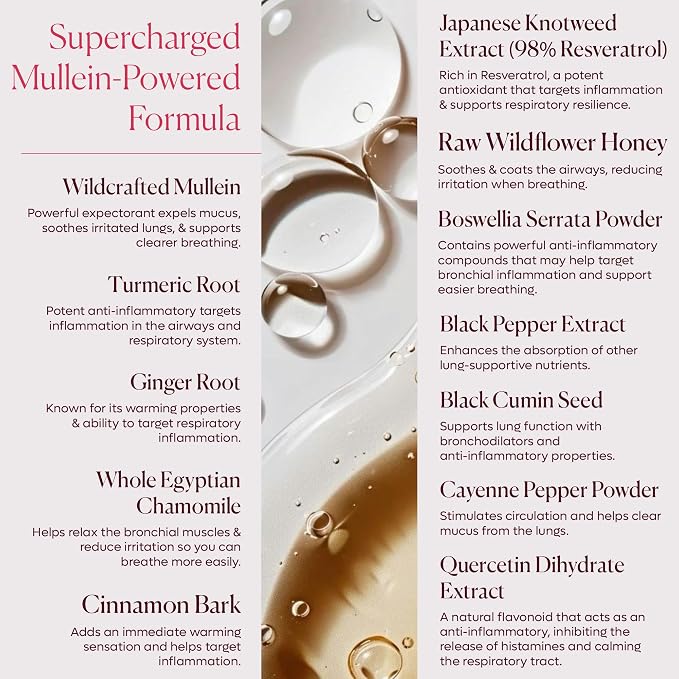 Supercharged Mullein-Powered Formula

Wildcrafted Mullein

Powerful expectorant expels mucus, soothes irritated lungs, & supports clearer breathing.

Turmeric Root

Potent anti-inflammatory targets inflammation in the airways and respiratory system.

Ginger Root

Known for its warming properties & ability to target respiratory inflammation.

Whole Egyptian Chamomile

Helps relax the bronchial muscles & reduce irritation so you can breathe more easily.

Cinnamon Bark

Adds an immediate warming sensation and helps target inflammation.

Japanese Knotweed Extract (98% Resveratrol)

Rich in Resveratrol, a potent antioxidant that targets inflammation & supports respiratory resilience.

Raw Wildflower Honey

Soothes & coats the airways, reducing irritation when breathing.

Boswellia Serrata Powder

Contains powerful anti-inflammatory compounds that may help target bronchial inflammation and support easier breathing.

Black Pepper Extract

Enhances the absorption of other lung-supportive nutrients.

Black Cumin Seed

Supports lung function with bronchodilators and anti-inflammatory properties.

Cayenne Pepper Powder

Stimulates circulation and helps clear mucus from the lungs.

Quercetin Dihydrate Extract

A natural flavonoid that acts as an anti-inflammatory, inhibiting the release of histamines and calming the respiratory tract.